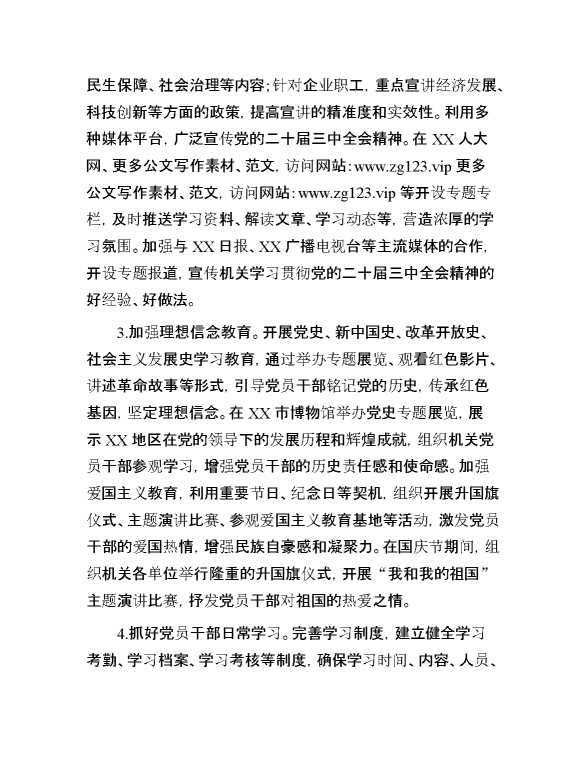 民生保障、社会治理等内容；针对企业职工，重点宣讲经济发展、科技创新等方面的政策，提高宣讲的精准度和实效性。利用多种媒体平台，广泛宣传党的二十届三中全会精神。在 XX 人大网、更多公文写作素材、范文，访问网站：www.zg123.vip 更多公文写作素材、范文，访问网站：www.zg123.vip 等开设专题专栏，及时推送学习资料、解读文章、学习动态等，营造浓厚的学习氛围。加强与 XX 日报、XX 广播电视台等主流媒体的合作，开设专题报道，宣传机关学习贯彻党的二十届三中全会精神的好经验、好做法。

3.加强理想信念教育。开展党史、新中国史、改革开放史、社会主义发展史学习教育，通过举办专题展览、观看红色影片、讲述革命故事等形式，引导党员干部铭记党的历史，传承红色基因，坚定理想信念。在 XX 市博物馆举办党史专题展览，展示 XX 地区在党的领导下的发展历程和辉煌成就，组织机关党员干部参观学习，增强党员干部的历史责任感和使命感。加强爱国主义教育，利用重要节日、纪念日等契机，组织开展升国旗仪式、主题演讲比赛、参观爱国主义教育基地等活动，激发党员干部的爱国热情，增强民族自豪感和凝聚力。在国庆节期间，组织机关各单位举行隆重的升国旗仪式，开展“我和我的祖国”主题演讲比赛，抒发党员干部对祖国的热爱之情。

4.抓好党员干部日常学习。完善学习制度，建立健全学习考勤、学习档案、学习考核等制度，确保学习时间、内容、人员、